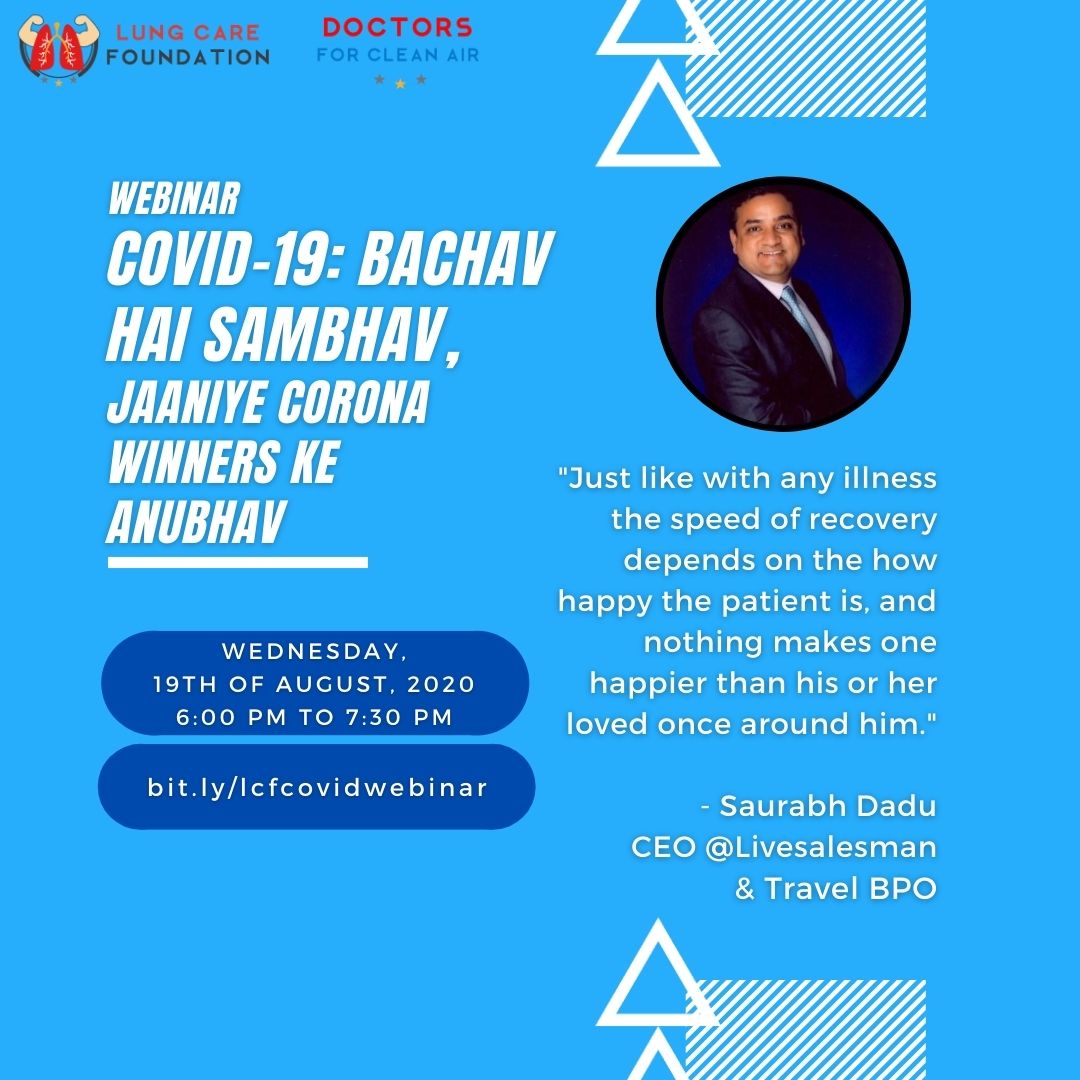 LUNG CARE FOUNDATION

DOCTORS FOR CLEAN AIR

WEBINAR
COVID-19: BACHAV HAI SAMBHAV, JAANIYE CORONA WINNERS KE ANUBHAV

WEDNESDAY,
19TH OF AUGUST, 2020
6:00 PM TO 7:30 PM

bit.ly/lcfcovidwebinar

"Just like with any illness the speed of recovery depends on the how happy the patient is, and nothing makes one happier than his or her loved once around him."

- Saurabh Dadu
CEO @Livesalesman
& Travel BPO